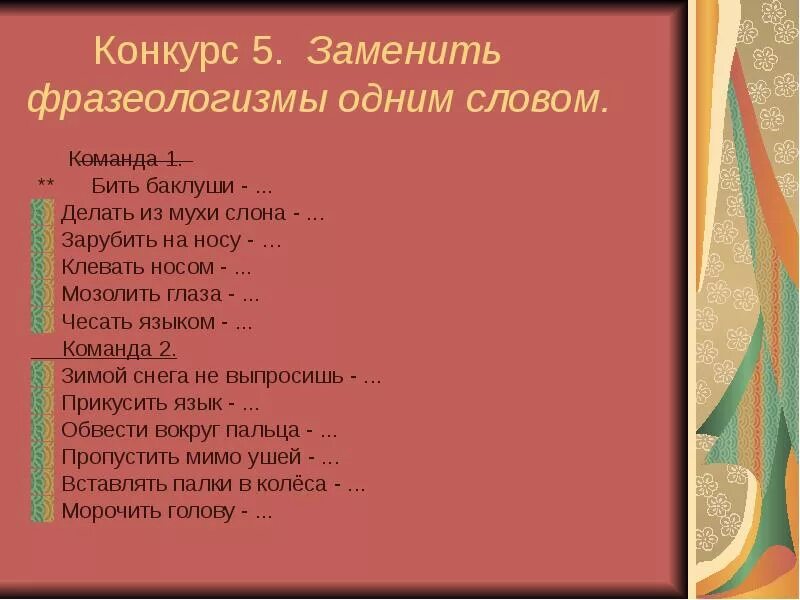 Конкурс 5. Заменить фразеологизмы одним словом.

Команда 1.
** Бить баклуши - ...
Делать из мухи слона - ...
Зарубить на носу - ...
Клевать носом - ...
Мозолить глаза - ...
Чесать языком - ...
Команда 2.
Зимой снега не выпросишь - ...
Прикусить язык - ...
Обвести вокруг пальца - ...
Пропустить мимо ушей - ...
Вставлять палки в колёса - ...
Морочить голову - ...